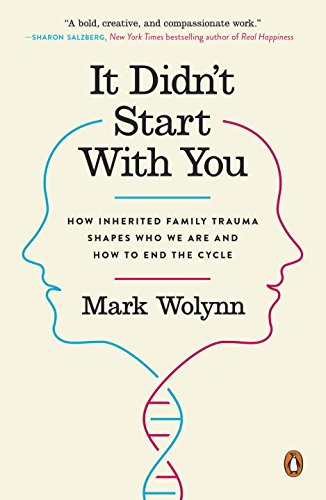 "A bold, creative, and compassionate work."
—SHARON SALZBERG, New York Times bestselling author of Real Happiness

It Didn't Start With You

HOW INHERITED FAMILY TRAUMA SHAPES WHO WE ARE AND HOW TO END THE CYCLE

Mark Wolynn